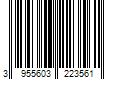 3 955603 223561